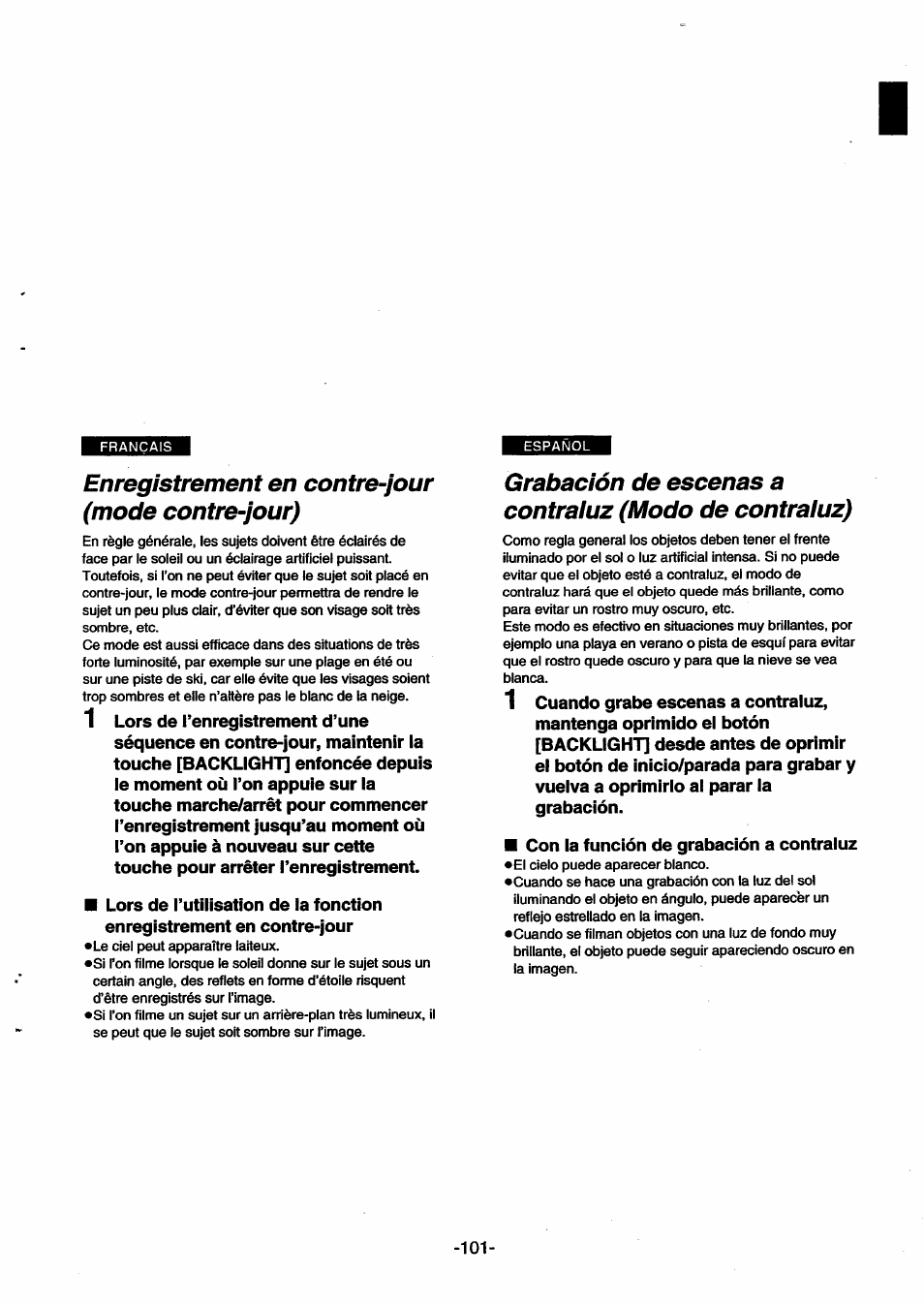 FRANÇAIS

Enregistrement en contre-jour (mode contre-jour)

En règle générale, les sujets doivent être éclairés de face par le soleil ou un éclairage artificiel puissant. Toutefois, si l'on ne peut éviter que le sujet soit placé en contre-jour, le mode contre-jour permettra de rendre le sujet un peu plus clair, d'éviter que son visage soit très sombre, etc.
Ce mode est aussi efficace dans des situations de très forte luminosité, par exemple sur une plage en été ou sur une piste de ski, car elle évite que les visages soient trop sombres et elle n'altère pas le blanc de la neige.

1 Lors de l'enregistrement d'une séquence en contre-jour, maintenir la touche [BACKLIGHT] enfoncée depuis le moment où l'on appuie sur la touche marche/arrêt pour commencer l'enregistrement jusqu'au moment où l'on appuie à nouveau sur cette touche pour arrêter l'enregistrement.

■ Lors de l'utilisation de la fonction enregistrement en contre-jour
●Le ciel peut apparaître laiteux.
●Si l'on filme lorsque le soleil donne sur le sujet sous un certain angle, des reflets en forme d'étoile risquent d'être enregistrés sur l'image.
●Si l'on filme un sujet sur un arrière-plan très lumineux, il se peut que le sujet soit sombre sur l'image.

ESPAÑOL

Grabación de escenas a contraluz (Modo de contraluz)

Como regla general los objetos deben tener el frente iluminado por el sol o luz artificial intensa. Si no puede evitar que el objeto esté a contraluz, el modo de contraluz hará que el objeto quede más brillante, como para evitar un rostro muy oscuro, etc.
Este modo es efectivo en situaciones muy brillantes, por ejemplo una playa en verano o pista de esquí para evitar que el rostro quede oscuro y para que la nieve se vea blanca.

1 Cuando grabe escenas a contraluz, mantenga oprimido el botón [BACKLIGHT] desde antes de oprimir el botón de inicio/parada para grabar y vuelva a oprimirlo al parar la grabación.

■ Con la función de grabación a contraluz
●El cielo puede aparecer blanco.
●Cuando se hace una grabación con la luz del sol iluminando el objeto en ángulo, puede aparecer un reflejo estrellado en la imagen.
●Cuando se filman objetos con una luz de fondo muy brillante, el objeto puede seguir apareciendo oscuro en la imagen.

-101-